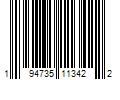 1 94735 11342 2